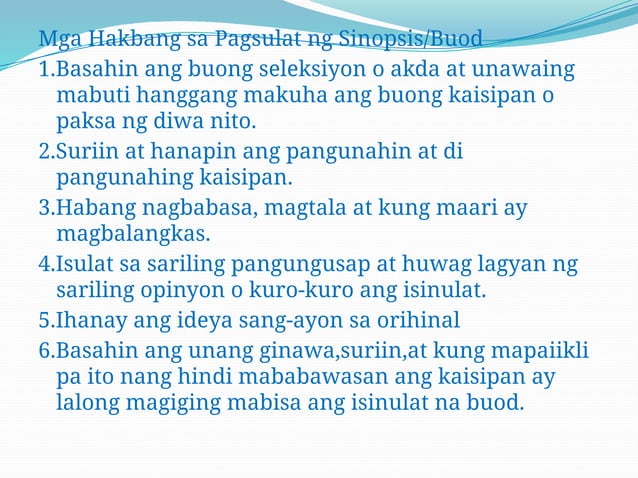 Mga Hakbang sa Pagsulat ng Sinopsis/Buod

1.Basahin ang buong seleksiyon o akda at unawaing mabuti hanggang makuha ang buong kaisipan o paksa ng diwa nito.

2.Suriin at hanapin ang pangunahin at di pangunahing kaisipan.

3.Habang nagbabasa, magtala at kung maari ay magbalangkas.

4.Isulat sa sariling pangungusap at huwag lagyan ng sariling opinyon o kuro-kuro ang isinulat.

5.Ihanay ang ideya sang-ayon sa orihinal

6.Basahin ang unang ginawa,suriin,at kung mapaiikli pa ito nang hindi mababawasan ang kaisipan ay lalong magiging mabisa ang isinulat na buod.